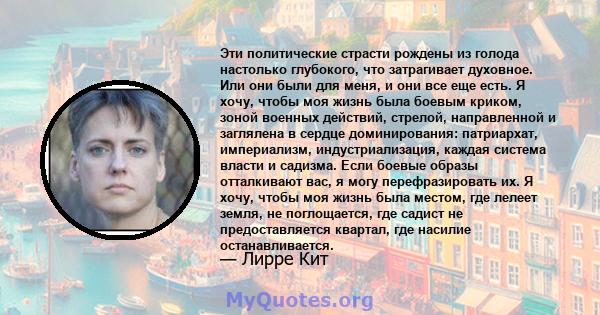 Эти политические страсти рождены из голода настолько глубокого, что затрагивает духовное. Или они были для меня, и они все еще есть. Я хочу, чтобы моя жизнь была боевым криком, зоной военных действий, стрелой, направленной и заглялена в сердце доминирования: патриархат, империализм, индустриализация, каждая система власти и садизма. Если боевые образы отталкивают вас, я могу перефразировать их. Я хочу, чтобы моя жизнь была местом, где лелеет земля, не поглощается, где садист не предоставляется квартал, где насилие останавливается.

— Лирре Кит

MyQuotes.org